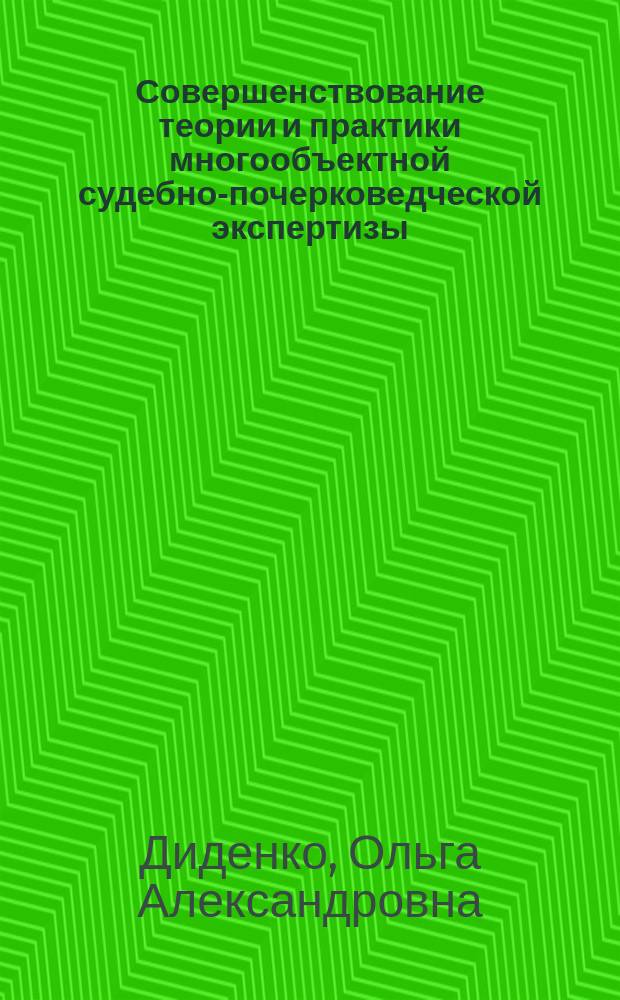 Совершенствование теории и практики многообъектной судебно-почерковедческой экспертизы

Диденко, Ольга Александровна